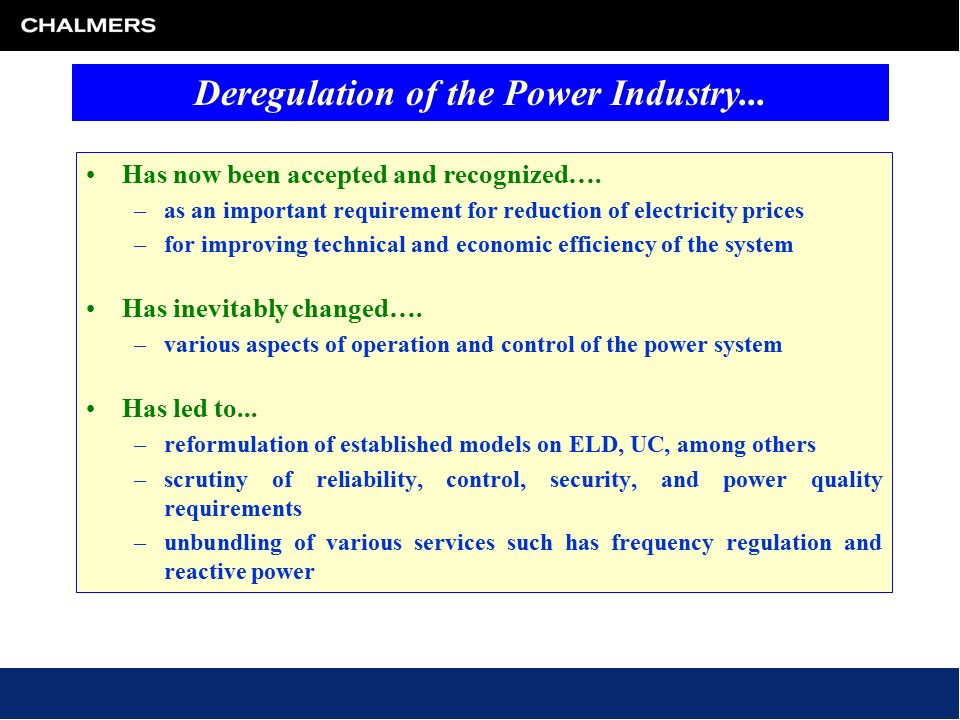 CHALMERS

Deregulation of the Power Industry...

• Has now been accepted and recognized….
– as an important requirement for reduction of electricity prices
– for improving technical and economic efficiency of the system

• Has inevitably changed….
– various aspects of operation and control of the power system

• Has led to...
– reformulation of established models on ELD, UC, among others
– scrutiny of reliability, control, security, and power quality requirements
– unbundling of various services such has frequency regulation and reactive power